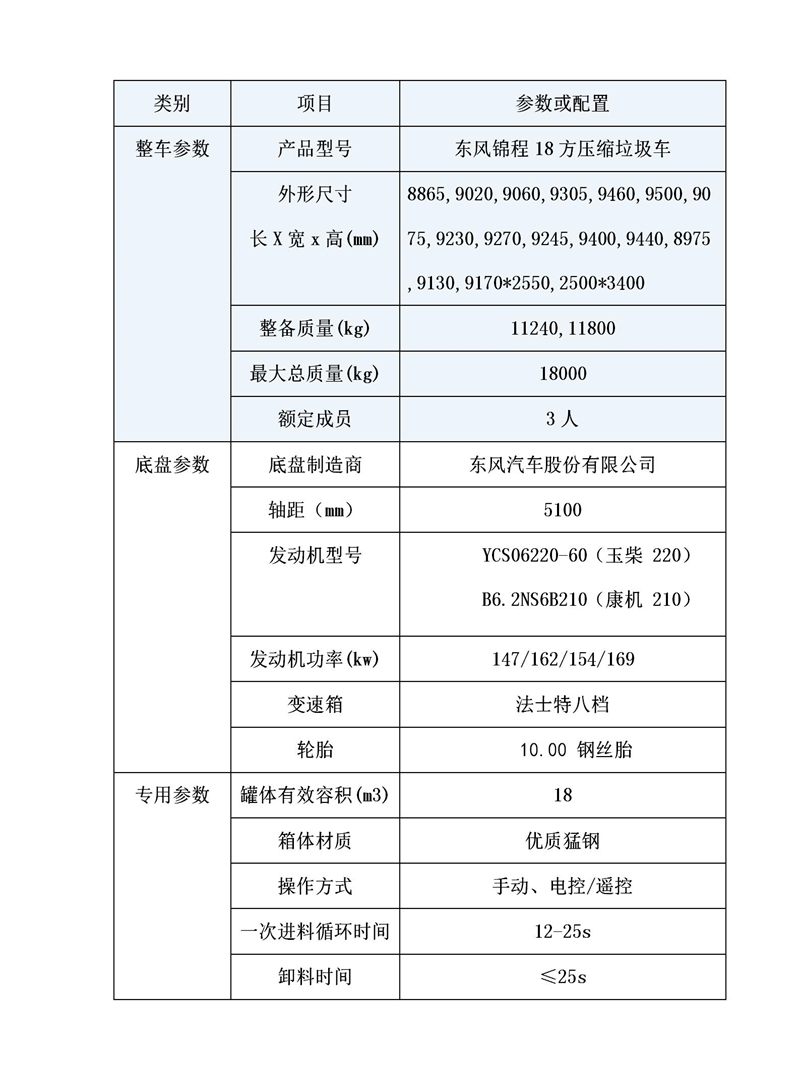 | 类别 | 项目 | 参数或配置 |
|---|---|---|
| 整车参数 | 产品型号 | 东风锦程 18 方压缩垃圾车 |
| | 外形尺寸 长 X 宽 x 高(mm) | 8865, 9020, 9060, 9305, 9460, 9500, 9075, 9230, 9270, 9245, 9400, 9440, 8975, 9130, 9170*2550, 2500*3400 |
| | 整备质量(kg) | 11240, 11800 |
| | 最大总质量(kg) | 18000 |
| | 额定成员 | 3 人 |
| 底盘参数 | 底盘制造商 | 东风汽车股份有限公司 |
| | 轴距（mm） | 5100 |
| | 发动机型号 | YCS06220-60（玉柴 220） B6.2NS6B210（康机 210） |
| | 发动机功率(kw) | 147/162/154/169 |
| | 变速箱 | 法士特八档 |
| | 轮胎 | 10.00 钢丝胎 |
| 专用参数 | 罐体有效容积(m3) | 18 |
| | 箱体材质 | 优质猛钢 |
| | 操作方式 | 手动、电控/遥控 |
| | 一次进料循环时间 | 12-25s |
| | 卸料时间 | ≤25s |